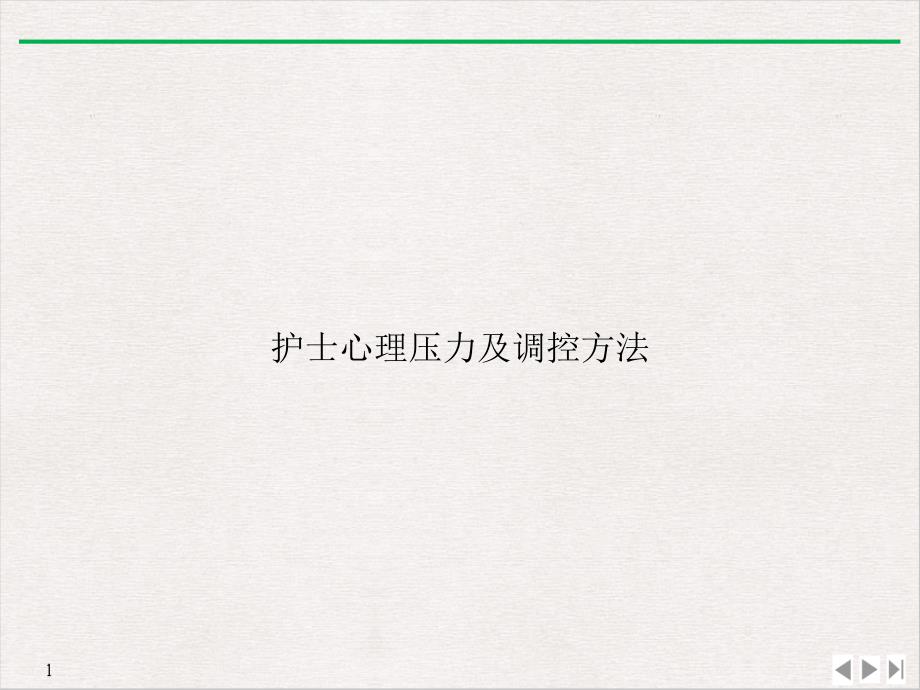 护士心理压力及调控方法

1